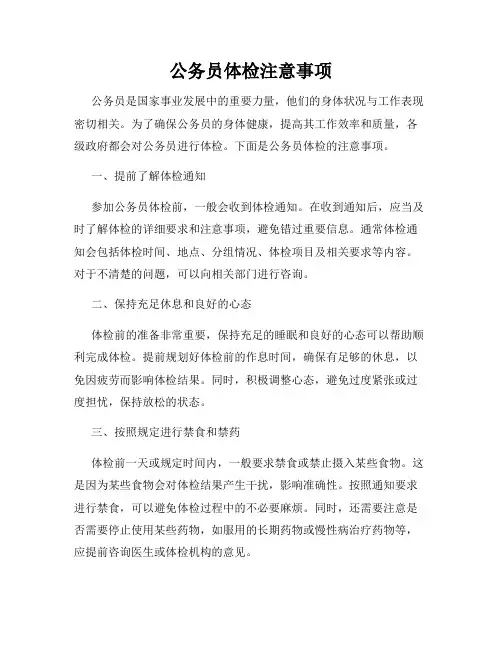 公务员体检注意事项

公务员是国家事业发展中的重要力量，他们的身体状况与工作表现密切相关。为了确保公务员的身体健康，提高其工作效率和质量，各级政府都会对公务员进行体检。下面是公务员体检的注意事项。

一、提前了解体检通知

参加公务员体检前，一般会收到体检通知。在收到通知后，应当及时了解体检的详细要求和注意事项，避免错过重要信息。通常体检通知会包括体检时间、地点、分组情况、体检项目及相关要求等内容。对于不清楚的问题，可以向相关部门进行咨询。

二、保持充足休息和良好的心态

体检前的准备非常重要，保持充足的睡眠和良好的心态可以帮助顺利完成体检。提前规划好体检前的作息时间，确保有足够的休息，以免因疲劳而影响体检结果。同时，积极调整心态，避免过度紧张或过度担忧，保持放松的状态。

三、按照规定进行禁食和禁药

体检前一天或规定时间内，一般要求禁食或禁止摄入某些食物。这是因为某些食物会对体检结果产生干扰，影响准确性。按照通知要求进行禁食，可以避免体检过程中的不必要麻烦。同时，还需要注意是否需要停止使用某些药物，如服用的长期药物或慢性病治疗药物等，应提前咨询医生或体检机构的意见。